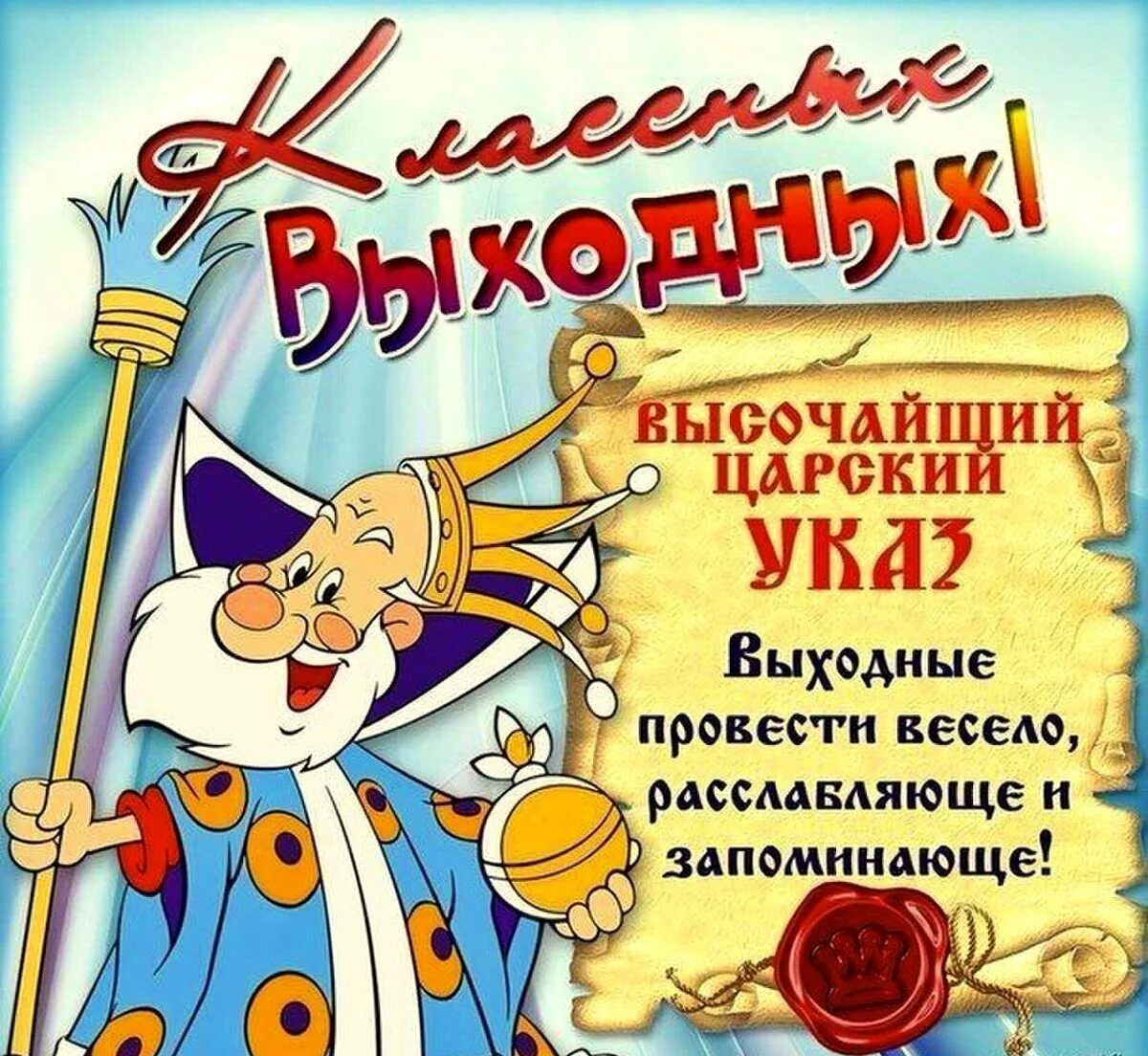 Классных Выходных!

ВЫСОЧАЙШИЙ ЦАРСКИЙ УКАЗ

Выходные провести весело, расслабляюще и запоминающе!